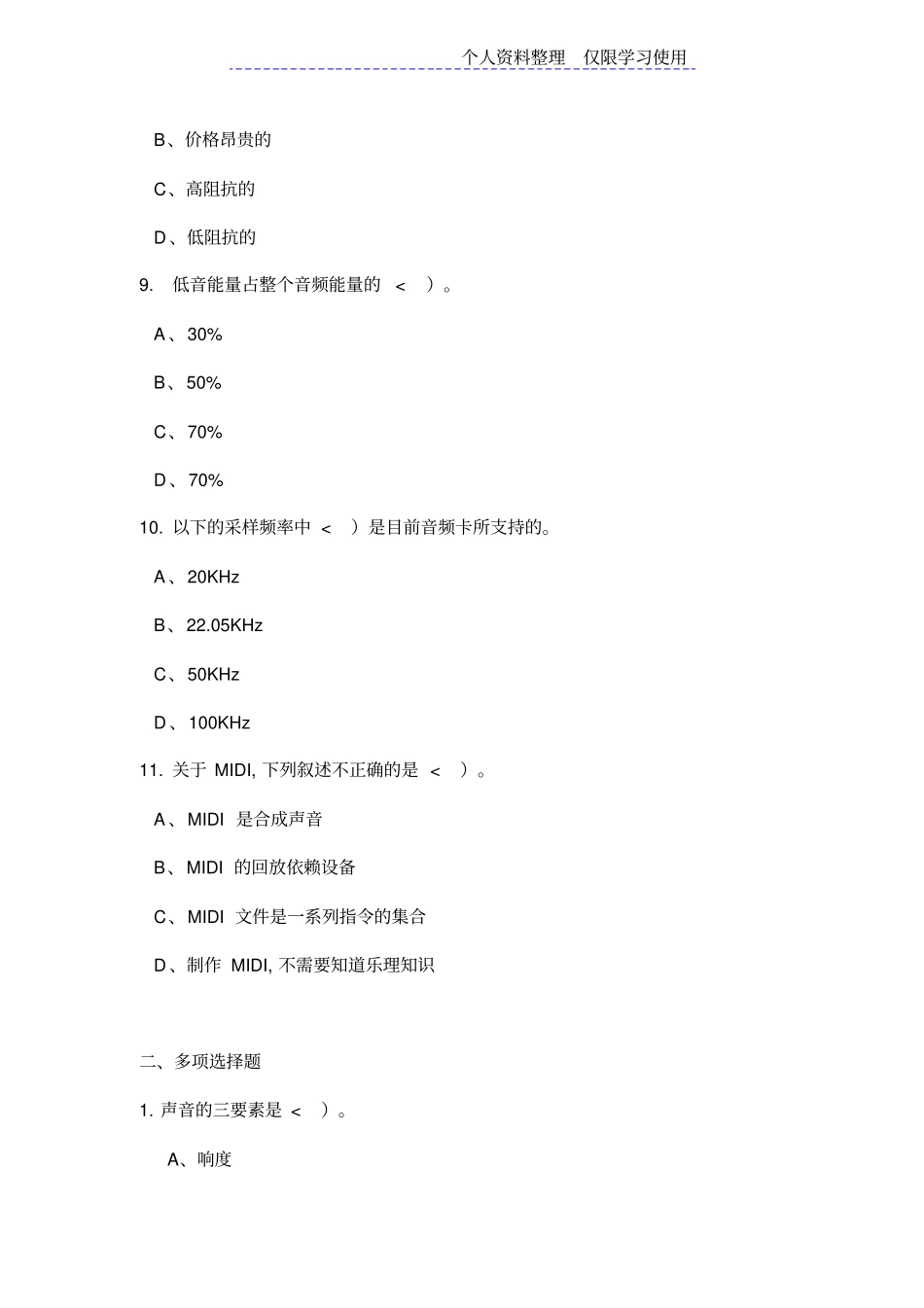 个人资料整理　仅限学习使用

B、价格昂贵的

C、高阻抗的

D、低阻抗的

9. 低音能量占整个音频能量的 < ）。

A、30%

B、50%

C、70%

D、70%

10. 以下的采样频率中 < ）是目前音频卡所支持的。

A、20KHz

B、22.05KHz

C、50KHz

D、100KHz

11. 关于 MIDI, 下列叙述不正确的是 < ）。

A、MIDI 是合成声音

B、MIDI 的回放依赖设备

C、MIDI 文件是一系列指令的集合

D、制作 MIDI, 不需要知道乐理知识

二、多项选择题

1. 声音的三要素是 < ）。

A、响度